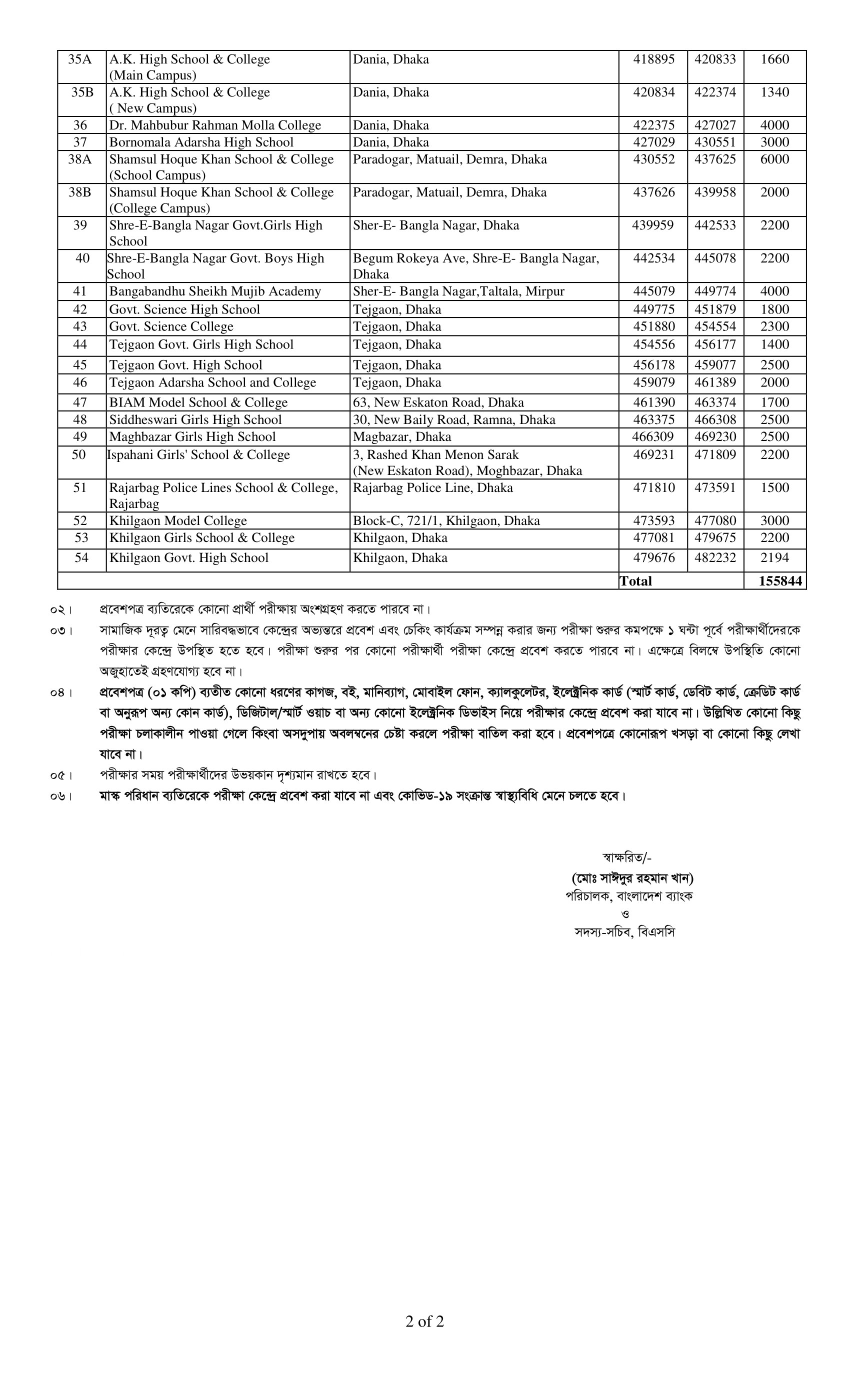 | 35A | A.K. High School & College (Main Campus) | Dania, Dhaka | 418895 | 420833 | 1660 |
|---|---|---|---|---|---|
| 35B | A.K. High School & College ( New Campus) | Dania, Dhaka | 420834 | 422374 | 1340 |
| 36 | Dr. Mahbubur Rahman Molla College | Dania, Dhaka | 422375 | 427027 | 4000 |
| 37 | Bornomala Adarsha High School | Dania, Dhaka | 427029 | 430551 | 3000 |
| 38A | Shamsul Hoque Khan School & College (School Campus) | Paradogar, Matuail, Demra, Dhaka | 430552 | 437625 | 6000 |
| 38B | Shamsul Hoque Khan School & College (College Campus) | Paradogar, Matuail, Demra, Dhaka | 437626 | 439958 | 2000 |
| 39 | Shre-E-Bangla Nagar Govt.Girls High School | Sher-E- Bangla Nagar, Dhaka | 439959 | 442533 | 2200 |
| 40 | Shre-E-Bangla Nagar Govt. Boys High School | Begum Rokeya Ave, Shre-E- Bangla Nagar, Dhaka | 442534 | 445078 | 2200 |
| 41 | Bangabandhu Sheikh Mujib Academy | Sher-E- Bangla Nagar,Taltala, Mirpur | 445079 | 449774 | 4000 |
| 42 | Govt. Science High School | Tejgaon, Dhaka | 449775 | 451879 | 1800 |
| 43 | Govt. Science College | Tejgaon, Dhaka | 451880 | 454554 | 2300 |
| 44 | Tejgaon Govt. Girls High School | Tejgaon, Dhaka | 454556 | 456177 | 1400 |
| 45 | Tejgaon Govt. High School | Tejgaon, Dhaka | 456178 | 459077 | 2500 |
| 46 | Tejgaon Adarsha School and College | Tejgaon, Dhaka | 459079 | 461389 | 2000 |
| 47 | BIAM Model School & College | 63, New Eskaton Road, Dhaka | 461390 | 463374 | 1700 |
| 48 | Siddheswari Girls High School | 30, New Baily Road, Ramna, Dhaka | 463375 | 466308 | 2500 |
| 49 | Maghbazar Girls High School | Magbazar, Dhaka | 466309 | 469230 | 2500 |
| 50 | Ispahani Girls' School & College | 3, Rashed Khan Menon Sarak (New Eskaton Road), Moghbazar, Dhaka | 469231 | 471809 | 2200 |
| 51 | Rajarbag Police Lines School & College, Rajarbag | Rajarbag Police Line, Dhaka | 471810 | 473591 | 1500 |
| 52 | Khilgaon Model College | Block-C, 721/1, Khilgaon, Dhaka | 473593 | 477080 | 3000 |
| 53 | Khilgaon Girls School & College | Khilgaon, Dhaka | 477081 | 479675 | 2200 |
| 54 | Khilgaon Govt. High School | Khilgaon, Dhaka | 479676 | 482232 | 2194 |
| | | | Total | | 155844 |

০২। প্রবেশপত্র ব্যতিরেকে কোনো প্রার্থী পরীক্ষায় অংশগ্রহণ করতে পারবে না।

০৩। সামাজিক দূরত্ব মেনে সারিবদ্ধভাবে কেন্দ্রের অভ্যন্তরে প্রবেশ এবং চেকিং কার্যক্রম সম্পন্ন করার জন্য পরীক্ষা শুরুর কমপক্ষে ১ ঘন্টা পূর্বে পরীক্ষার্থীদেরকে পরীক্ষার কেন্দ্রে উপস্থিত হতে হবে। পরীক্ষা শুরুর পর কোনো পরীক্ষার্থী পরীক্ষা কেন্দ্রে প্রবেশ করতে পারবে না। এক্ষেত্রে বিলম্বে উপস্থিতি কোনো অজুহাতেই গ্রহণযোগ্য হবে না।

০৪। প্রবেশপত্র (০১ কপি) ব্যতীত কোনো ধরণের কাগজ, বই, মানিব্যাগ, মোবাইল ফোন, ক্যালকুলেটর, ইলেক্ট্রনিক কার্ড (স্মার্ট কার্ড, ডেবিট কার্ড, ক্রেডিট কার্ড বা অনুরূপ অন্য কোন কার্ড), ডিজিটাল/স্মার্ট ওয়াচ বা অন্য কোনো ইলেক্ট্রনিক ডিভাইস নিয়ে পরীক্ষার কেন্দ্রে প্রবেশ করা যাবে না। উল্লিখিত কোনো কিছু পরীক্ষা চলাকালীন পাওয়া গেলে কিংবা অসদুপায় অবলম্বনের চেষ্টা করলে পরীক্ষা বাতিল করা হবে। প্রবেশপত্রে কোনোরূপ খসড়া বা কোনো কিছু লেখা যাবে না।

০৫। পরীক্ষার সময় পরীক্ষার্থীদের উভয়কান দৃশ্যমান রাখতে হবে।

০৬। মাস্ক পরিধান ব্যতিরেকে পরীক্ষা কেন্দ্রে প্রবেশ করা যাবে না এবং কোভিড-১৯ সংক্রান্ত স্বাস্থ্যবিধি মেনে চলতে হবে।

স্বাক্ষরিত/-
(মোঃ সাঈদুর রহমান খান)
পরিচালক, বাংলাদেশ ব্যাংক
ও
সদস্য-সচিব, বিএসসি

2 of 2